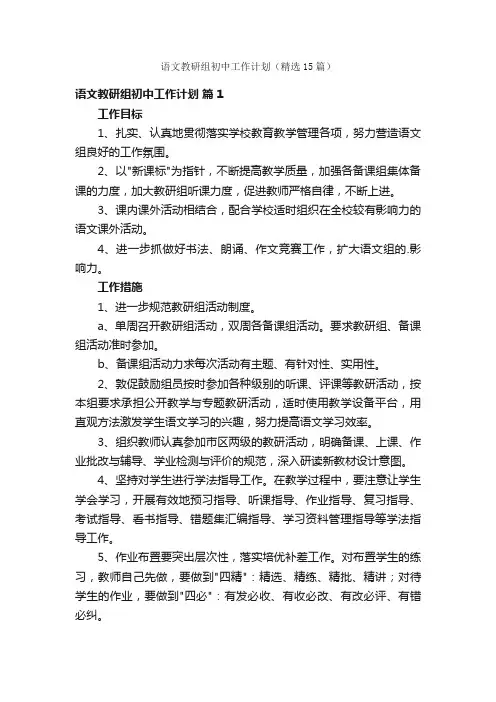 语文教研组初中工作计划（精选15篇）

语文教研组初中工作计划 篇1

工作目标

1、扎实、认真地贯彻落实学校教育教学管理各项，努力营造语文组良好的工作氛围。

2、以"新课标"为指针，不断提高教学质量，加强各备课组集体备课的力度，加大教研组听课力度，促进教师严格自律，不断上进。

3、课内课外活动相结合，配合学校适时组织在全校较有影响力的语文课外活动。

4、进一步抓做好书法、朗诵、作文竞赛工作，扩大语文组的.影响力。

工作措施

1、进一步规范教研组活动制度。

a、单周召开教研组活动，双周各备课组活动。要求教研组、备课组活动准时参加。

b、备课组活动力求每次活动有主题、有针对性、实用性。

2、敦促鼓励组员按时参加各种级别的听课、评课等教研活动，按本组要求承担公开教学与专题教研活动，适时使用教学设备平台，用直观方法激发学生语文学习的兴趣，努力提高语文学习效率。

3、组织教师认真参加市区两级的教研活动，明确备课、上课、作业批改与辅导、学业检测与评价的规范，深入研读新教材设计意图。

4、坚持对学生进行学法指导工作。在教学过程中，要注意让学生学会学习，开展有效地预习指导、听课指导、作业指导、复习指导、考试指导、看书指导、错题集汇编指导、学习资料管理指导等学法指导工作。

5、作业布置要突出层次性，落实培优补差工作。对布置学生的练习，教师自己先做，要做到"四精"：精选、精练、精批、精讲；对待学生的作业，要做到"四必"：有发必收、有收必改、有改必评、有错必纠。